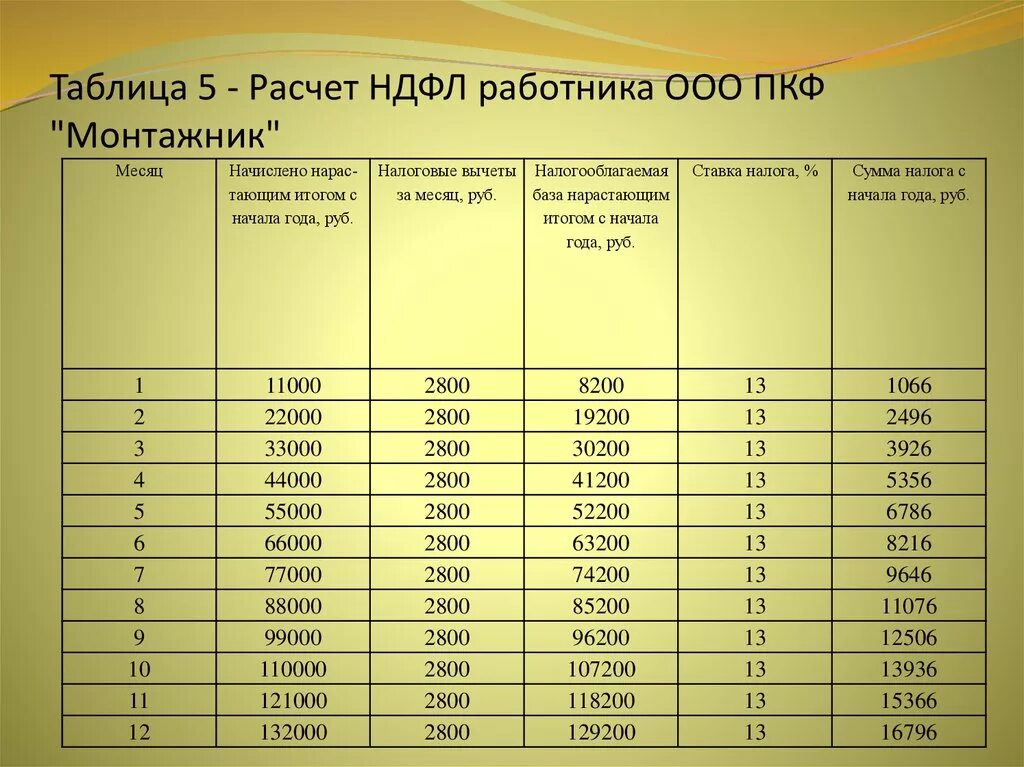 Таблица 5 - Расчет НДФЛ работника ООО ПКФ "Монтажник"

| Месяц | Начислено нарастающим итогом с начала года, руб. | Налоговые вычеты за месяц, руб. | Налогооблагаемая база нарастающим итогом с начала года, руб. | Ставка налога, % | Сумма налога с начала года, руб. |
|---|---|---|---|---|---|
| 1 | 11000 | 2800 | 8200 | 13 | 1066 |
| 2 | 22000 | 2800 | 19200 | 13 | 2496 |
| 3 | 33000 | 2800 | 30200 | 13 | 3926 |
| 4 | 44000 | 2800 | 41200 | 13 | 5356 |
| 5 | 55000 | 2800 | 52200 | 13 | 6786 |
| 6 | 66000 | 2800 | 63200 | 13 | 8216 |
| 7 | 77000 | 2800 | 74200 | 13 | 9646 |
| 8 | 88000 | 2800 | 85200 | 13 | 11076 |
| 9 | 99000 | 2800 | 96200 | 13 | 12506 |
| 10 | 110000 | 2800 | 107200 | 13 | 13936 |
| 11 | 121000 | 2800 | 118200 | 13 | 15366 |
| 12 | 132000 | 2800 | 129200 | 13 | 16796 |